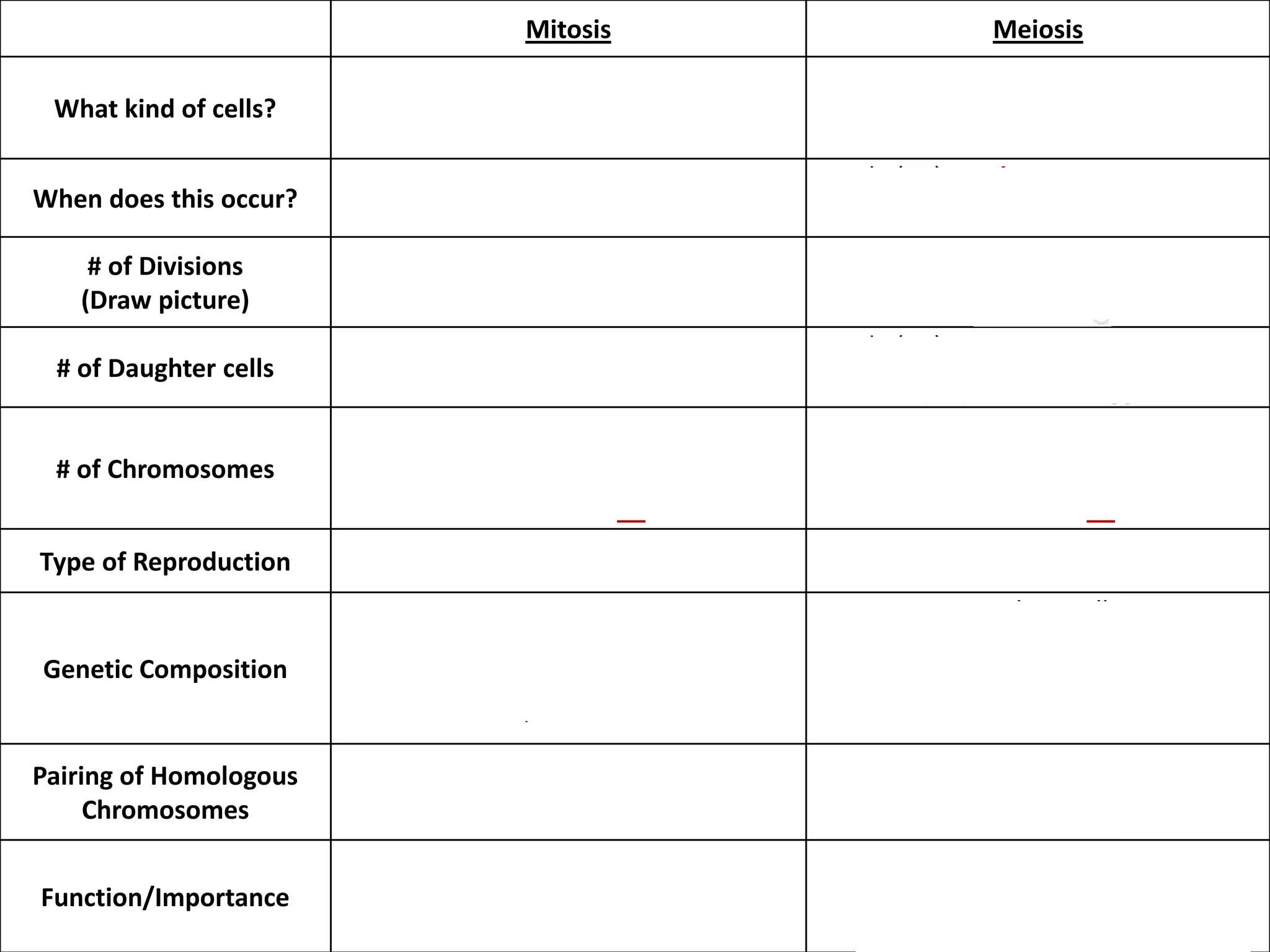 | | Mitosis | Meiosis |
|---|---|---|
| What kind of cells? | | |
| When does this occur? | | |
| # of Divisions (Draw picture) | | |
| # of Daughter cells | | |
| # of Chromosomes | | |
| Type of Reproduction | | |
| Genetic Composition | | |
| Pairing of Homologous Chromosomes | | |
| Function/Importance | | |